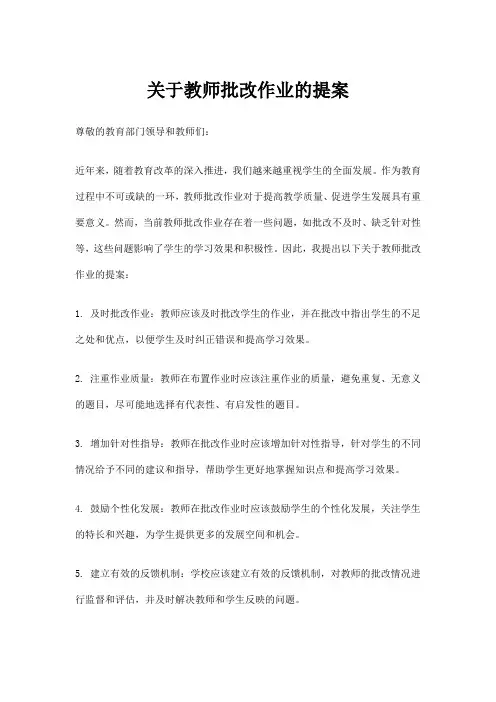 关于教师批改作业的提案

尊敬的教育部门领导和教师们：

近年来，随着教育改革的深入推进，我们越来越重视学生的全面发展。作为教育过程中不可或缺的一环，教师批改作业对于提高教学质量、促进学生发展具有重要意义。然而，当前教师批改作业存在着一些问题，如批改不及时、缺乏针对性等，这些问题影响了学生的学习效果和积极性。因此，我提出以下关于教师批改作业的提案：

1. 及时批改作业：教师应该及时批改学生的作业，并在批改中指出学生的不足之处和优点，以便学生及时纠正错误和提高学习效果。

2. 注重作业质量：教师在布置作业时应该注重作业的质量，避免重复、无意义的题目，尽可能地选择有代表性、有启发性的题目。

3. 增加针对性指导：教师在批改作业时应该增加针对性指导，针对学生的不同情况给予不同的建议和指导，帮助学生更好地掌握知识点和提高学习效果。

4. 鼓励个性化发展：教师在批改作业时应该鼓励学生的个性化发展，关注学生的特长和兴趣，为学生提供更多的发展空间和机会。

5. 建立有效的反馈机制：学校应该建立有效的反馈机制，对教师的批改情况进行监督和评估，并及时解决教师和学生反映的问题。